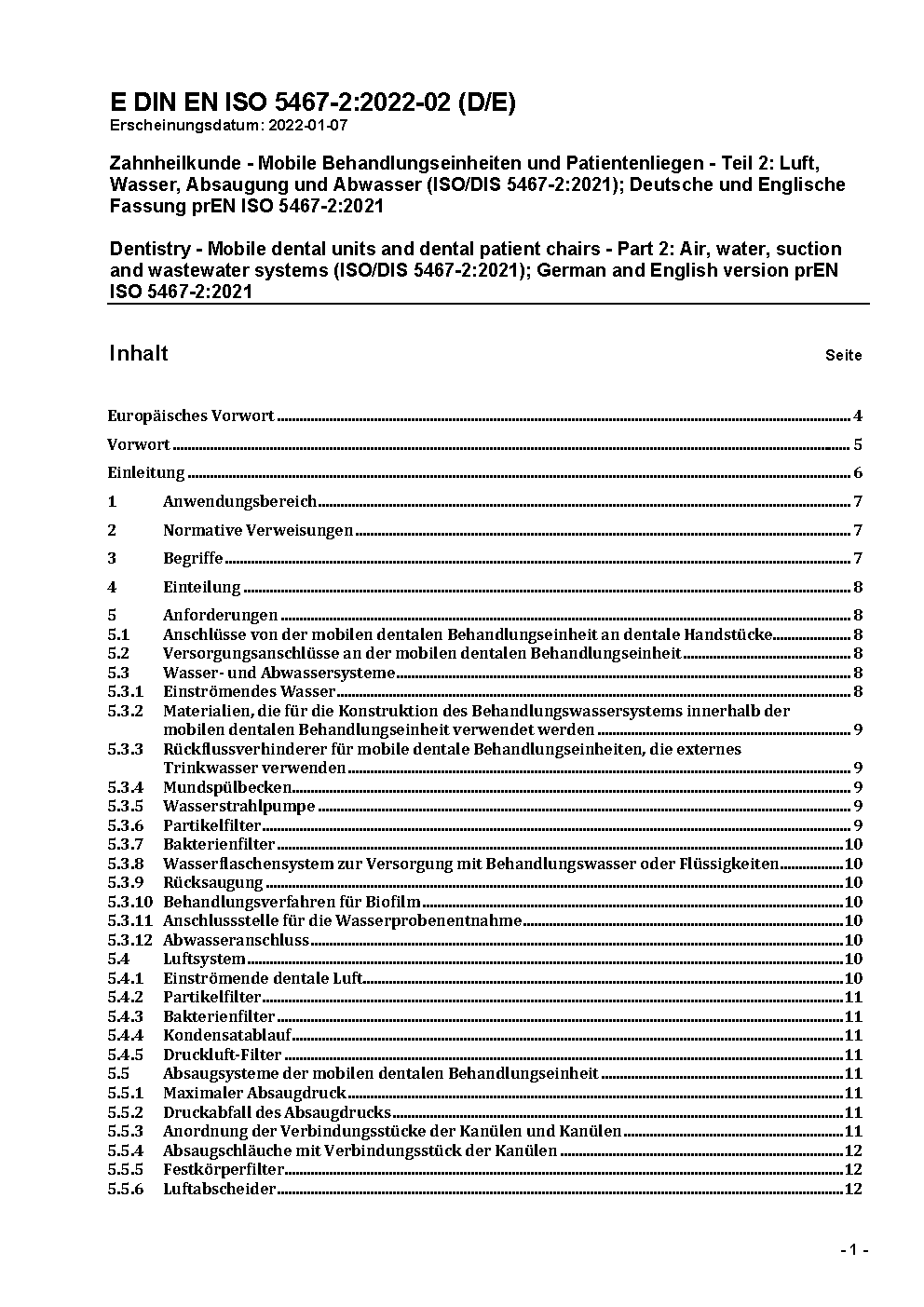 E DIN EN ISO 5467-2:2022-02 (D/E)
Erscheinungsdatum: 2022-01-07

Zahnheilkunde - Mobile Behandlungseinheiten und Patientenliegen - Teil 2: Luft, Wasser, Absaugung und Abwasser (ISO/DIS 5467-2:2021); Deutsche und Englische Fassung prEN ISO 5467-2:2021

Dentistry - Mobile dental units and dental patient chairs - Part 2: Air, water, suction and wastewater systems (ISO/DIS 5467-2:2021); German and English version prEN ISO 5467-2:2021

Inhalt Seite

Europäisches Vorwort 4

Vorwort 5

Einleitung 6

1 Anwendungsbereich 7

2 Normative Verweisungen 7

3 Begriffe 7

4 Einteilung 8

5 Anforderungen 8
5.1 Anschlüsse von der mobilen dentalen Behandlungseinheit an dentale Handstücke 8
5.2 Versorgungsanschlüsse an der mobilen dentalen Behandlungseinheit 8
5.3 Wasser- und Abwassersysteme 8
5.3.1 Einströmendes Wasser 8
5.3.2 Materialien, die für die Konstruktion des Behandlungswassersystems innerhalb der mobilen dentalen Behandlungseinheit verwendet werden 9
5.3.3 Rückflussverhinderer für mobile dentale Behandlungseinheiten, die externes Trinkwasser verwenden 9
5.3.4 Mundspülbecken 9
5.3.5 Wasserstrahlpumpe 9
5.3.6 Partikelfilter 9
5.3.7 Bakterienfilter 10
5.3.8 Wasserflaschensystem zur Versorgung mit Behandlungswasser oder Flüssigkeiten 10
5.3.9 Rücksaugung 10
5.3.10 Behandlungsverfahren für Biofilm 10
5.3.11 Anschlussstelle für die Wasserprobenentnahme 10
5.3.12 Abwasseranschluss 10
5.4 Luftsystem 10
5.4.1 Einströmende dentale Luft 10
5.4.2 Partikelfilter 11
5.4.3 Bakterienfilter 11
5.4.4 Kondensatablauf 11
5.4.5 Druckluft-Filter 11
5.5 Absaugsysteme der mobilen dentalen Behandlungseinheit 11
5.5.1 Maximaler Absaugdruck 11
5.5.2 Druckabfall des Absaugdrucks 11
5.5.3 Anordnung der Verbindungsstücke der Kanülen und Kanülen 11
5.5.4 Absaugschläuche mit Verbindungsstück der Kanülen 12
5.5.5 Festkörperfilter 12
5.5.6 Luftabscheider 12

- 1 -